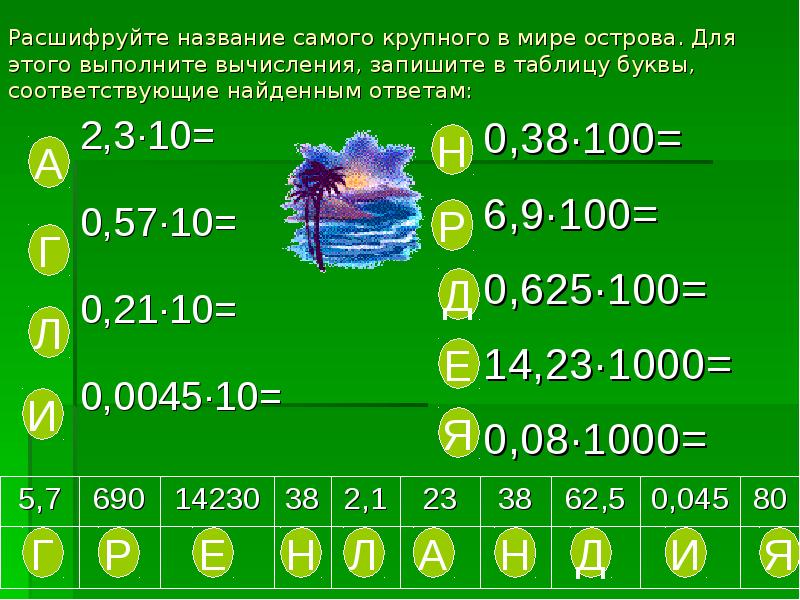 Расшифруйте название самого крупного в мире острова. Для этого выполните вычисления, запишите в таблицу буквы, соответствующие найденным ответам:

А $2,3 \cdot 10=$

Г $0,57 \cdot 10=$

Л $0,21 \cdot 10=$

И $0,0045 \cdot 10=$

Н $0,38 \cdot 100=$

Р $6,9 \cdot 100=$

Д $0,625 \cdot 100=$

Е $14,23 \cdot 1000=$

Я $0,08 \cdot 1000=$

| 5,7 | 690 | 14230 | 38 | 2,1 | 23 | 38 | 62,5 | 0,045 | 80 |
|---|---|---|---|---|---|---|---|---|---|
| Г | Р | Е | Н | Л | А | Н | Д | И | Я |